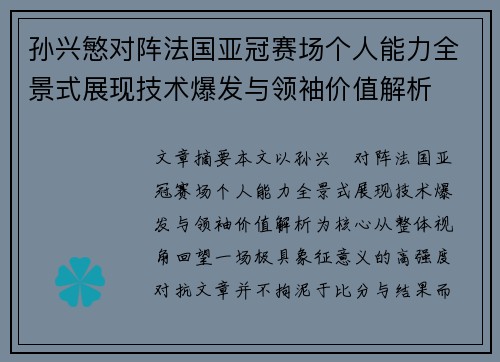 孙兴慜对阵法国亚冠赛场个人能力全景式展现技术爆发与领袖价值解析

文章摘要本文以孙兴 对阵法国亚冠赛场个人能力全景式展现技术爆发与领袖价值解析为核心从整体视角回望一场极具象征意义的高强度对抗文章并不拘泥于比分与结果而